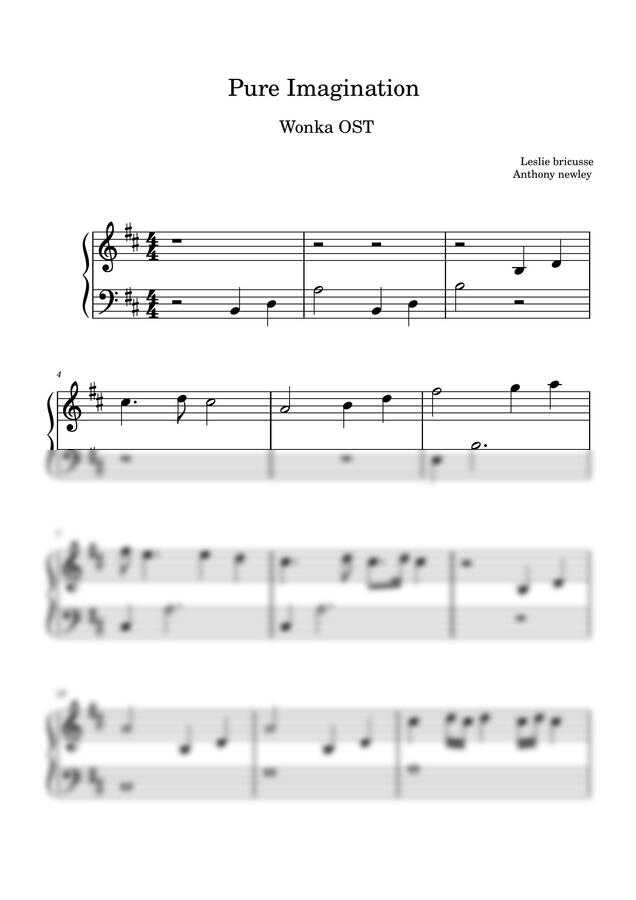 Pure Imagination

Wonka OST

Leslie bricusse
Anthony newley

4